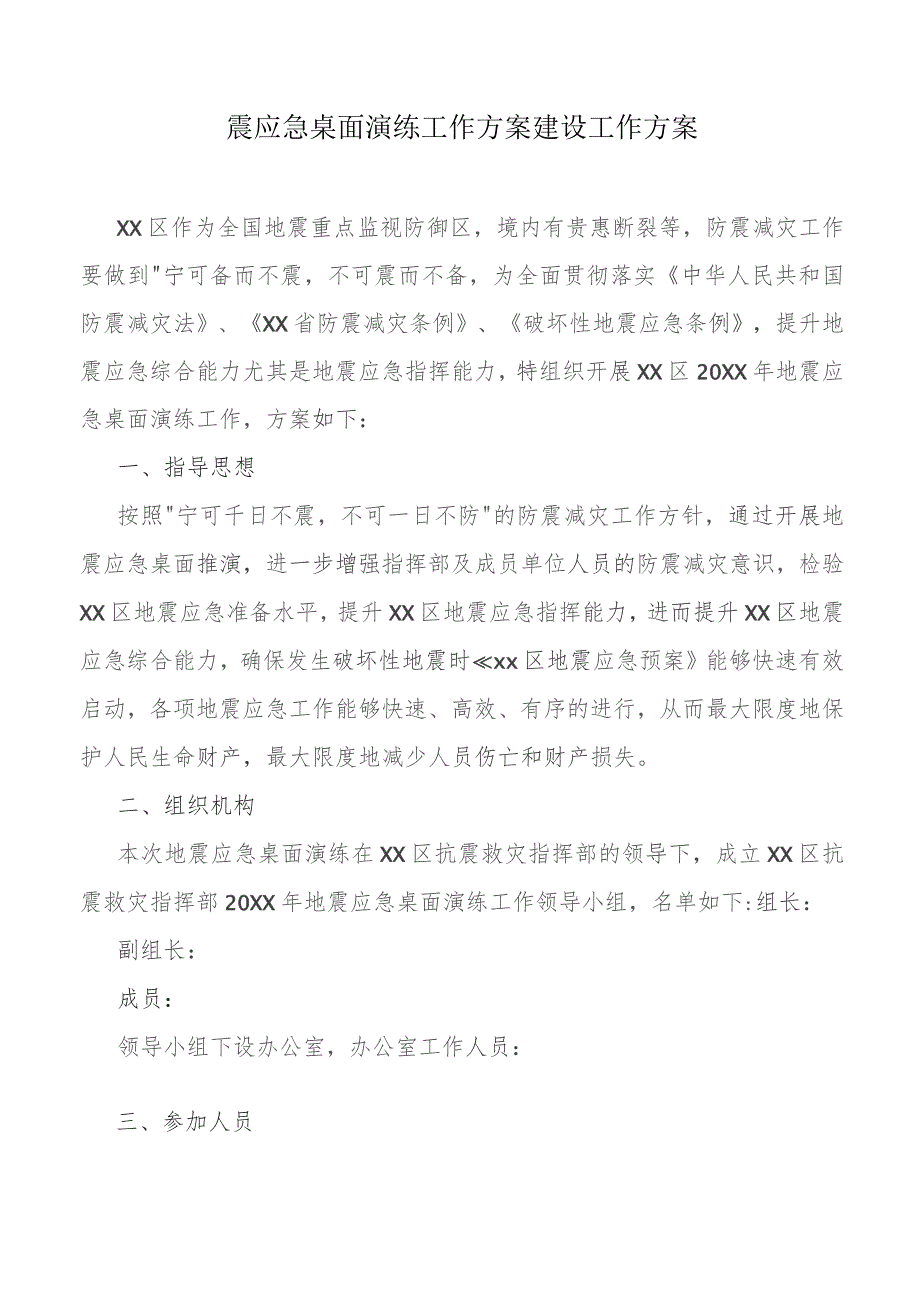 震应急桌面演练工作方案建设工作方案

XX区作为全国地震重点监视防御区，境内有贵惠断裂等，防震减灾工作要做到"宁可备而不震，不可震而不备，为全面贯彻落实《中华人民共和国防震减灾法》、《XX省防震减灾条例》、《破坏性地震应急条例》，提升地震应急综合能力尤其是地震应急指挥能力，特组织开展XX区20XX年地震应急桌面演练工作，方案如下：

一、指导思想

按照"宁可千日不震，不可一日不防"的防震减灾工作方针，通过开展地震应急桌面推演，进一步增强指挥部及成员单位人员的防震减灾意识，检验XX区地震应急准备水平，提升XX区地震应急指挥能力，进而提升XX区地震应急综合能力，确保发生破坏性地震时≪xx区地震应急预案》能够快速有效启动，各项地震应急工作能够快速、高效、有序的进行，从而最大限度地保护人民生命财产，最大限度地减少人员伤亡和财产损失。

二、组织机构

本次地震应急桌面演练在XX区抗震救灾指挥部的领导下，成立XX区抗震救灾指挥部20XX年地震应急桌面演练工作领导小组，名单如下:组长：

副组长：

成员：

领导小组下设办公室，办公室工作人员：

三、参加人员